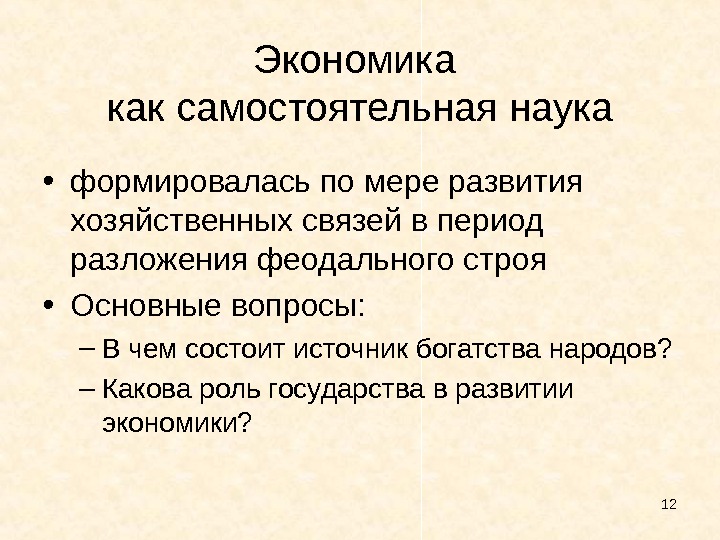 Экономика
как самостоятельная наука

• формировалась по мере развития хозяйственных связей в период разложения феодального строя
• Основные вопросы:
– В чем состоит источник богатства народов?
– Какова роль государства в развитии экономики?

12